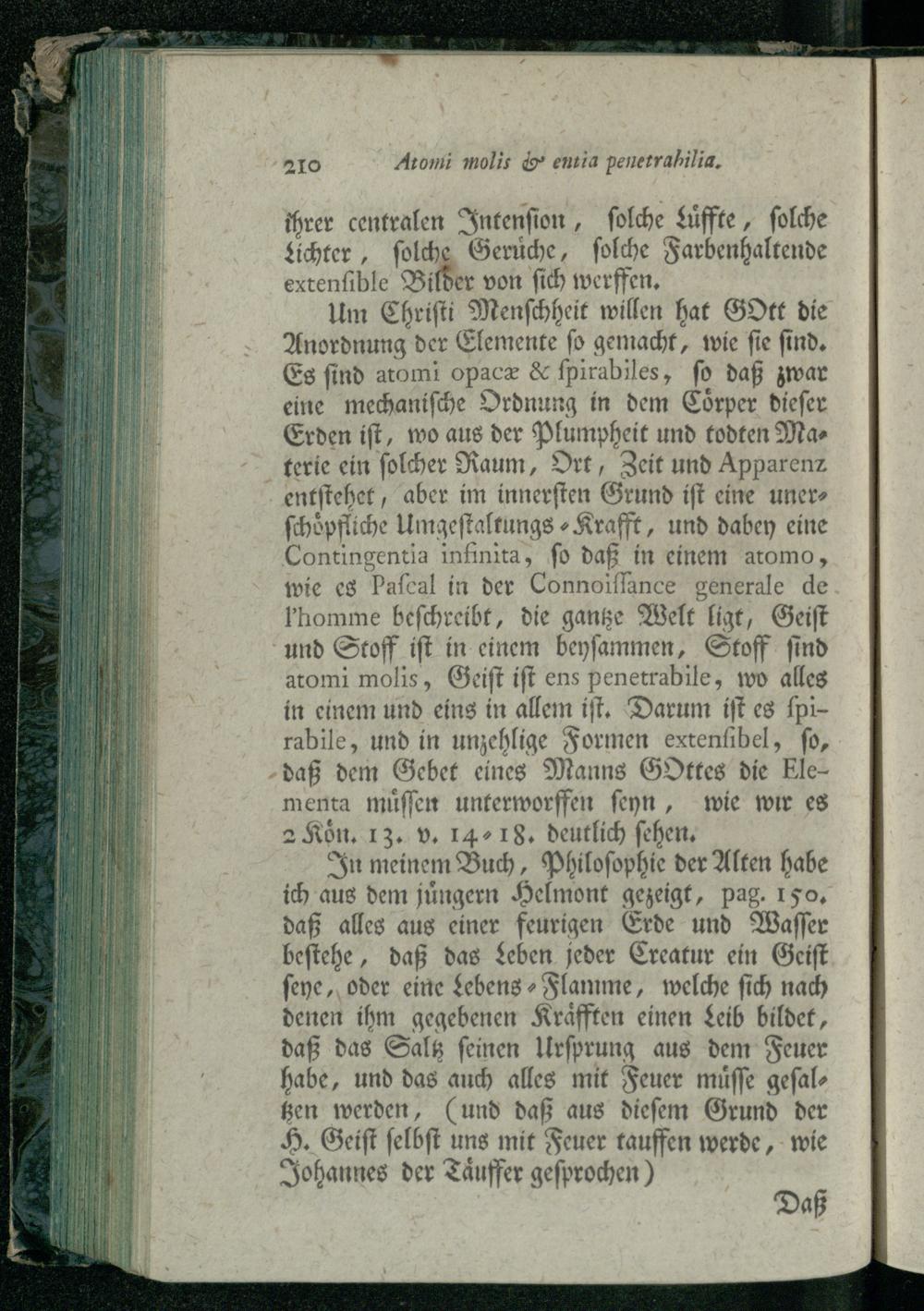 210 Atomi molis & entia penetrabilia.

ihrer centralen Intension, solche Lüffte, solche Lichter, solche Gerüche, solche Farbenhaltende extensible Bilder von sich werffen.

Um Christi Menschheit willen hat GOtt die Anordnung der Elemente so gemacht, wie sie sind. Es sind atomi opacæ & spirabiles, so daß zwar eine mechanische Ordnung in dem Cörper dieser Erden ist, wo aus der Plumpheit und todten Materie ein solcher Raum, Ort, Zeit und Apparenz entstehet, aber im innersten Grund ist eine unerschöpfliche Umgestaltungs-Krafft, und dabey eine Contingentia infinita, so daß in einem atomo, wie es Pascal in der Connoissance generale de l'homme beschreibt, die gantze Welt ligt, Geist und Stoff ist in einem beysammen, Stoff sind atomi molis, Geist ist ens penetrabile, wo alles in einem und eins in allem ist. Darum ist es spirabile, und in unzehlige Formen extensibel, so, daß dem Gebet eines Manns GOttes die Elementa müssen unterworffen seyn, wie wir es 2 Kön. 13. v. 14-18. deutlich sehen.

In meinem Buch, Philosophie der Alten habe ich aus dem jüngern Helmont gezeigt, pag. 150. daß alles aus einer feurigen Erde und Wasser bestehe, daß das Leben jeder Creatur ein Geist seye, oder eine Lebens-Flamme, welche sich nach denen ihm gegebenen Kräfften einen Leib bildet, daß das Saltz seinen Ursprung aus dem Feuer habe, und das auch alles mit Feuer müsse gesaltzen werden, (und daß aus diesem Grund der H. Geist selbst uns mit Feuer tauffen werde, wie Johannes der Täuffer gesprochen)

Daß